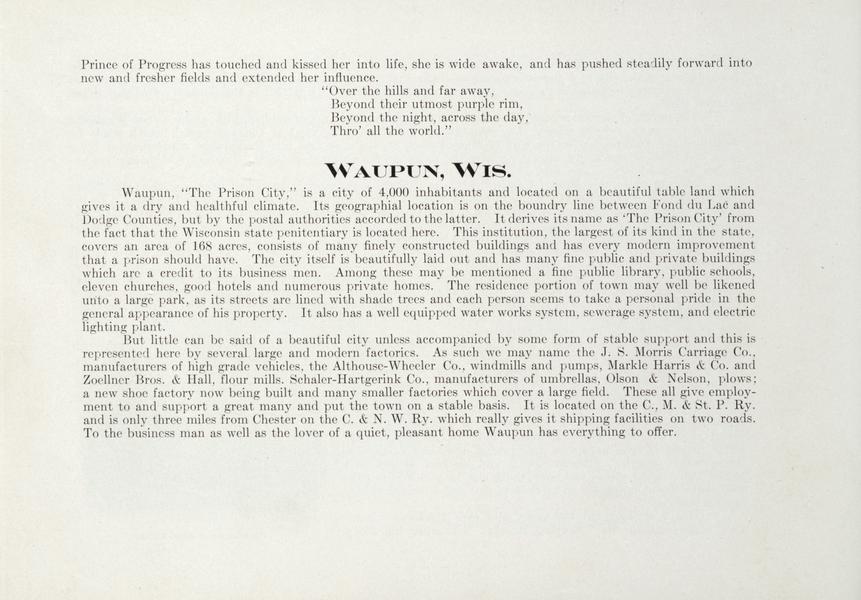 Prince of Progress has touched and kissed her into life, she is wide awake, and has pushed steadily forward into new and fresher fields and extended her influence.

"Over the hills and far away,
Beyond their utmost purple rim,
Beyond the night, across the day,
Thro' all the world."

WAUPUN, WIS.

Waupun, "The Prison City," is a city of 4,000 inhabitants and located on a beautiful table land which gives it a dry and healthful climate. Its geographial location is on the boundry line between Fond du Lac and Dodge Counties, but by the postal authorities accorded to the latter. It derives its name as 'The Prison City' from the fact that the Wisconsin state penitentiary is located here. This institution, the largest of its kind in the state, covers an area of 168 acres, consists of many finely constructed buildings and has every modern improvement that a prison should have. The city itself is beautifully laid out and has many fine public and private buildings which are a credit to its business men. Among these may be mentioned a fine public library, public schools, eleven churches, good hotels and numerous private homes. The residence portion of town may well be likened unto a large park, as its streets are lined with shade trees and each person seems to take a personal pride in the general appearance of his property. It also has a well equipped water works system, sewerage system, and electric lighting plant.

But little can be said of a beautiful city unless accompanied by some form of stable support and this is represented here by several large and modern factories. As such we may name the J. S. Morris Carriage Co., manufacturers of high grade vehicles, the Althouse-Wheeler Co., windmills and pumps, Markle Harris & Co. and Zoellner Bros. & Hall, flour mills. Schaler-Hartgerink Co., manufacturers of umbrellas, Olson & Nelson, plows; a new shoe factory now being built and many smaller factories which cover a large field. These all give employment to and support a great many and put the town on a stable basis. It is located on the C., M. & St. P. Ry. and is only three miles from Chester on the C. & N. W. Ry. which really gives it shipping facilities on two roads. To the business man as well as the lover of a quiet, pleasant home Waupun has everything to offer.